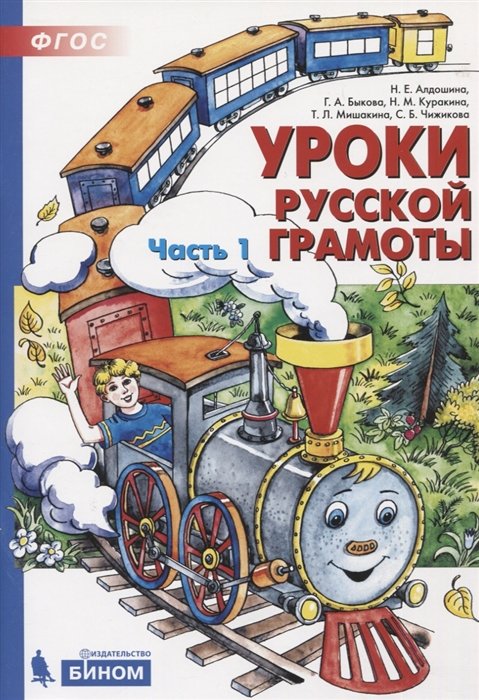 ФГОС

Н. Е. Алдошина,
Г. А. Быкова, Н. М. Куракина,
Т. Л. Мишакина, С. Б. Чижикова

УРОКИ РУССКОЙ ГРАМОТЫ

Часть 1

ИЗДАТЕЛЬСТВО
БИНОМ